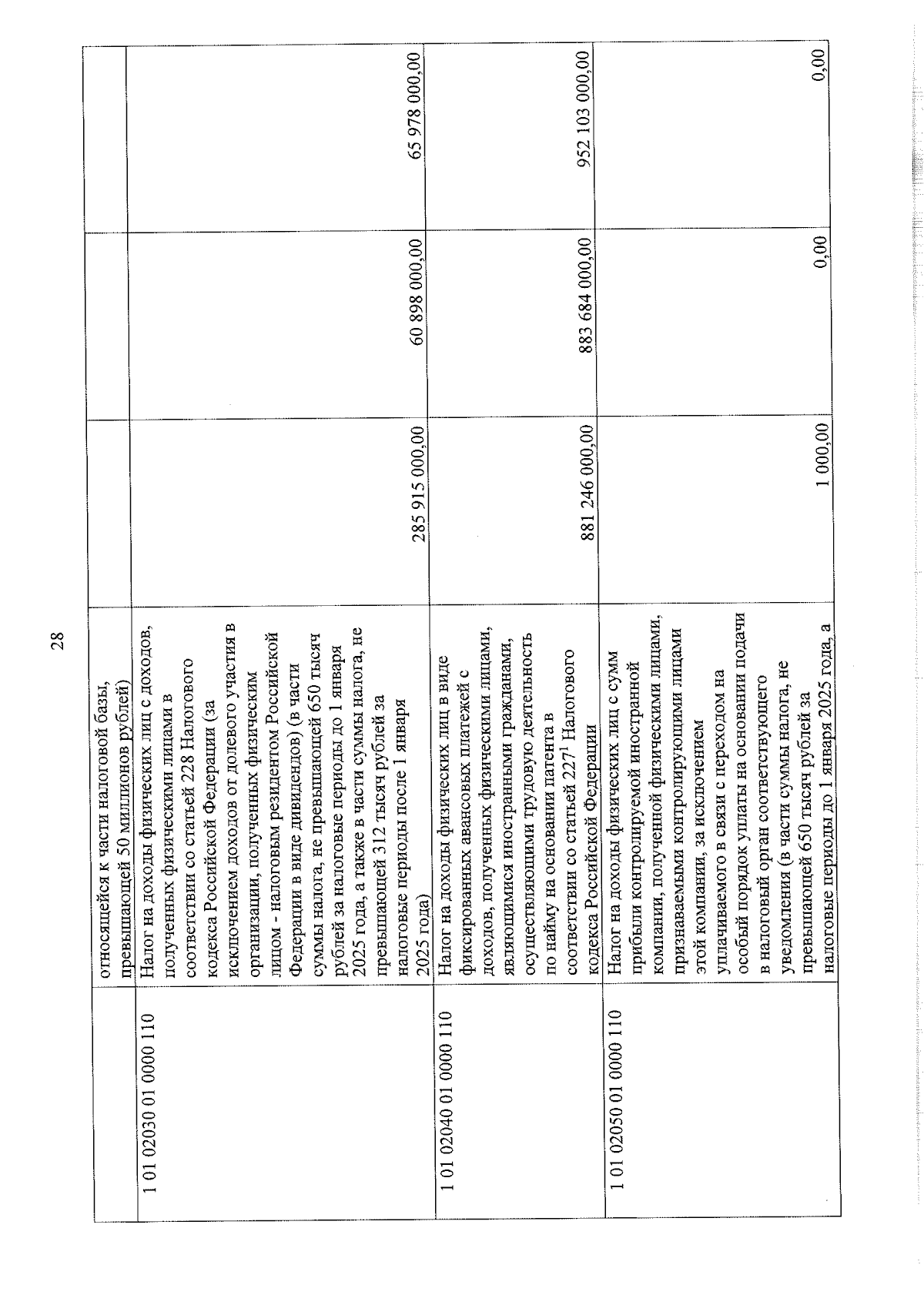 28

|  |  |  |  |  |
|---|---|---|---|---|
|  | относящейся к части налоговой базы, превышающей 50 миллионов рублей) |  |  |  |
| 1 01 02030 01 0000 110 | Налог на доходы физических лиц с доходов, полученных физическими лицами в соответствии со статьей 228 Налогового кодекса Российской Федерации (за исключением доходов от долевого участия в организации, полученных физическим лицом - налоговым резидентом Российской Федерации в виде дивидендов) (в части суммы налога, не превышающей 650 тысяч рублей за налоговые периоды до 1 января 2025 года, а также в части суммы налога, не превышающей 312 тысяч рублей за налоговые периоды после 1 января 2025 года) | 285 915 000,00 | 60 898 000,00 | 65 978 000,00 |
| 1 01 02040 01 0000 110 | Налог на доходы физических лиц в виде фиксированных авансовых платежей с доходов, полученных физическими лицами, являющимися иностранными гражданами, осуществляющими трудовую деятельность по найму на основании патента в соответствии со статьей $227^1$ Налогового кодекса Российской Федерации | 881 246 000,00 | 883 684 000,00 | 952 103 000,00 |
| 1 01 02050 01 0000 110 | Налог на доходы физических лиц с сумм прибыли контролируемой иностранной компании, полученной физическими лицами, признаваемыми контролирующими лицами этой компании, за исключением уплачиваемого в связи с переходом на особый порядок уплаты на основании подачи в налоговый орган соответствующего уведомления (в части суммы налога, не превышающей 650 тысяч рублей за налоговые периоды до 1 января 2025 года, а | 1 000,00 | 0,00 | 0,00 |